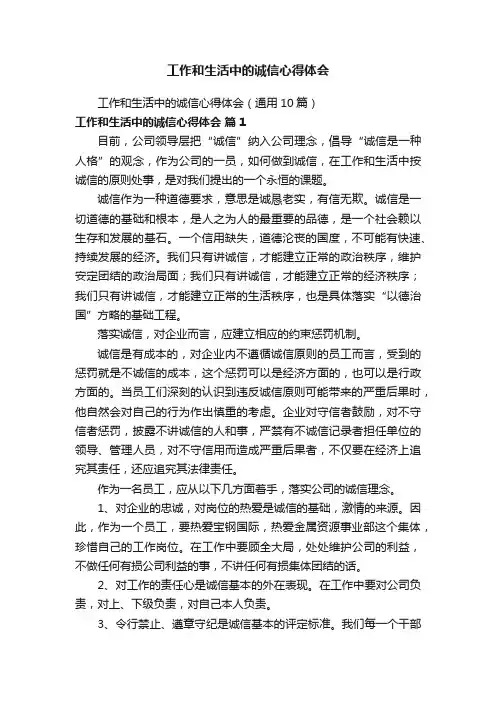 工作和生活中的诚信心得体会

工作和生活中的诚信心得体会（通用10篇）

工作和生活中的诚信心得体会 篇1

目前，公司领导层把“诚信”纳入公司理念，倡导“诚信是一种人格”的观念，作为公司的一员，如何做到诚信，在工作和生活中按诚信的原则处事，是对我们提出的一个永恒的课题。

诚信作为一种道德要求，意思是诚恳老实，有信无欺。诚信是一切道德的基础和根本，是人之为人的最重要的品德，是一个社会赖以生存和发展的基石。一个信用缺失，道德沦丧的国度，不可能有快速、持续发展的经济。我们只有讲诚信，才能建立正常的政治秩序，维护安定团结的政治局面；我们只有讲诚信，才能建立正常的经济秩序；我们只有讲诚信，才能建立正常的生活秩序，也是具体落实“以德治国”方略的基础工程。

落实诚信，对企业而言，应建立相应的约束惩罚机制。

诚信是有成本的，对企业内不遵循诚信原则的员工而言，受到的惩罚就是不诚信的成本，这个惩罚可以是经济方面的，也可以是行政方面的。当员工们深刻的认识到违反诚信原则可能带来的严重后果时，他自然会对自己的行为作出慎重的考虑。企业对守信者鼓励，对不守信者惩罚，披露不讲诚信的人和事，严禁有不诚信记录者担任单位的领导、管理人员，对不守信用而造成严重后果者，不仅要在经济上追究其责任，还应追究其法律责任。

作为一名员工，应从以下几方面着手，落实公司的诚信理念。

1、对企业的忠诚，对岗位的热爱是诚信的基础，激情的来源。因此，作为一个员工，要热爱宝钢国际，热爱金属资源事业部这个集体，珍惜自己的工作岗位。在工作中要顾全大局，处处维护公司的利益，不做任何有损公司利益的事，不讲任何有损集体团结的话。

2、对工作的责任心是诚信基本的外在表现。在工作中要对公司负责，对上、下级负责，对自己本人负责。

3、令行禁止、遵章守纪是诚信基本的评定标准。我们每一个干部